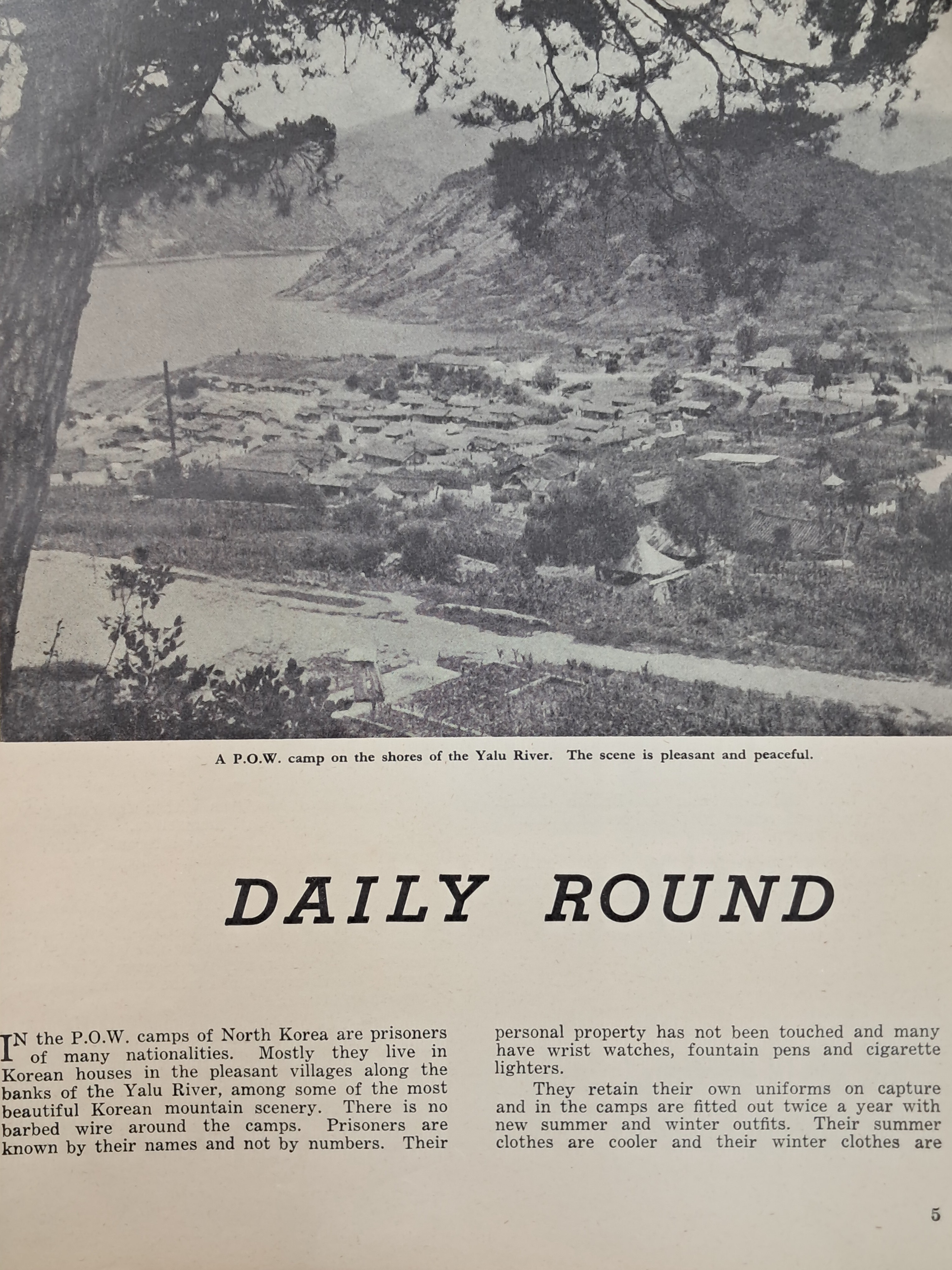 A P.O.W. camp on the shores of the Yalu River. The scene is pleasant and peaceful.

DAILY ROUND

IN the P.O.W. camps of North Korea are prisoners of many nationalities. Mostly they live in Korean houses in the pleasant villages along the banks of the Yalu River, among some of the most beautiful Korean mountain scenery. There is no barbed wire around the camps. Prisoners are known by their names and not by numbers. Their personal property has not been touched and many have wrist watches, fountain pens and cigarette lighters.

They retain their own uniforms on capture and in the camps are fitted out twice a year with new summer and winter outfits. Their summer clothes are cooler and their winter clothes are

5